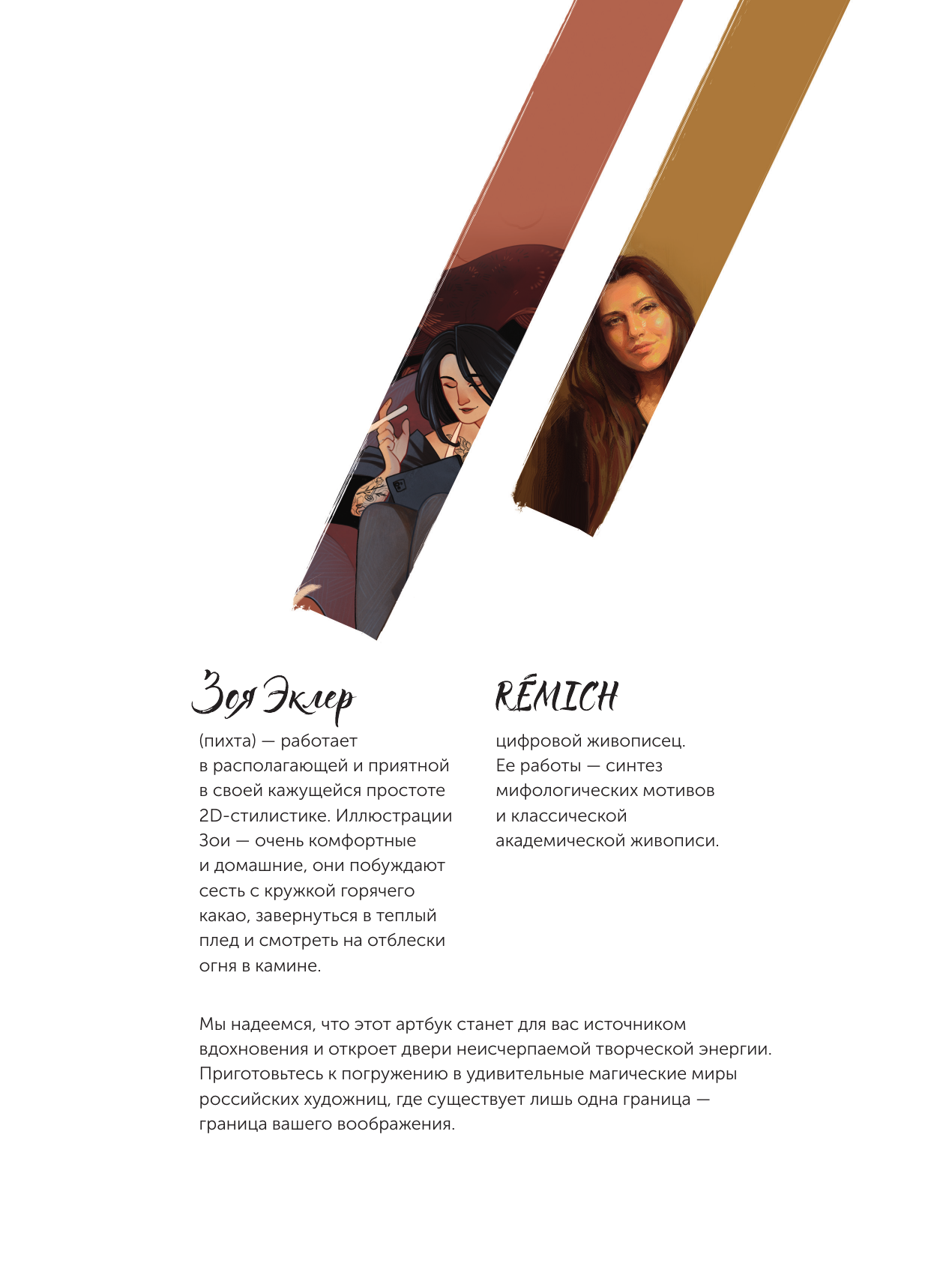 Зоя Эклер

(пихта) — работает в располагающей и приятной в своей кажущейся простоте 2D-стилистике. Иллюстрации Зои — очень комфортные и домашние, они побуждают сесть с кружкой горячего какао, завернуться в теплый плед и смотреть на отблески огня в камине.

RÉMICH

цифровой живописец. Ее работы — синтез мифологических мотивов и классической академической живописи.

Мы надеемся, что этот артбук станет для вас источником вдохновения и откроет двери неисчерпаемой творческой энергии. Приготовьтесь к погружению в удивительные магические миры российских художниц, где существует лишь одна граница — граница вашего воображения.